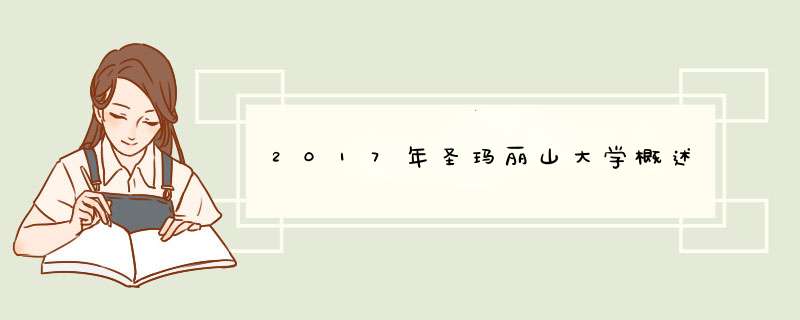 2017年圣玛丽山大学概述